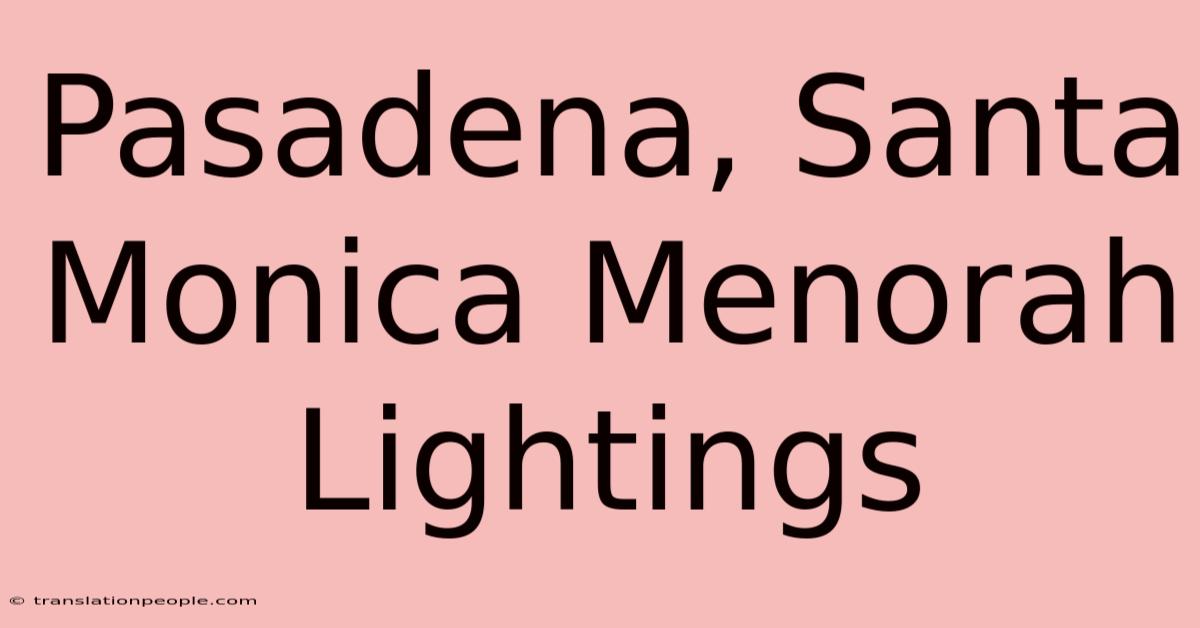 Pasadena, Santa Monica Menorah Lightings

© translationpeople.com